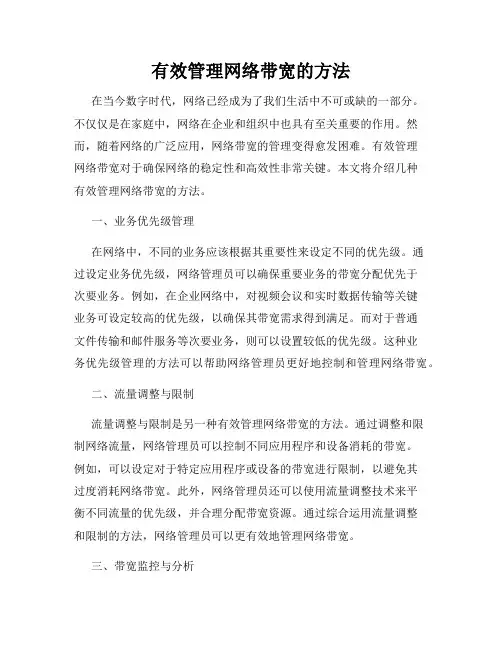 有效管理网络带宽的方法

在当今数字时代，网络已经成为了我们生活中不可或缺的一部分。不仅仅是在家庭中，网络在企业和组织中也具有至关重要的作用。然而，随着网络的广泛应用，网络带宽的管理变得愈发困难。有效管理网络带宽对于确保网络的稳定性和高效性非常关键。本文将介绍几种有效管理网络带宽的方法。

一、业务优先级管理

在网络中，不同的业务应该根据其重要性来设定不同的优先级。通过设定业务优先级，网络管理员可以确保重要业务的带宽分配优先于次要业务。例如，在企业网络中，对视频会议和实时数据传输等关键业务可设定较高的优先级，以确保其带宽需求得到满足。而对于普通文件传输和邮件服务等次要业务，则可以设置较低的优先级。这种业务优先级管理的方法可以帮助网络管理员更好地控制和管理网络带宽。

二、流量调整与限制

流量调整与限制是另一种有效管理网络带宽的方法。通过调整和限制网络流量，网络管理员可以控制不同应用程序和设备消耗的带宽。例如，可以设定对于特定应用程序或设备的带宽进行限制，以避免其过度消耗网络带宽。此外，网络管理员还可以使用流量调整技术来平衡不同流量的优先级，并合理分配带宽资源。通过综合运用流量调整和限制的方法，网络管理员可以更有效地管理网络带宽。

三、带宽监控与分析